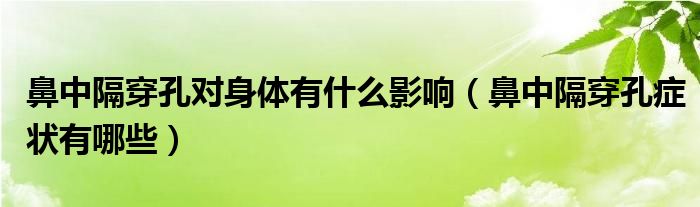 鼻中隔穿孔对身体有什么影响（鼻中隔穿孔症状有哪些）